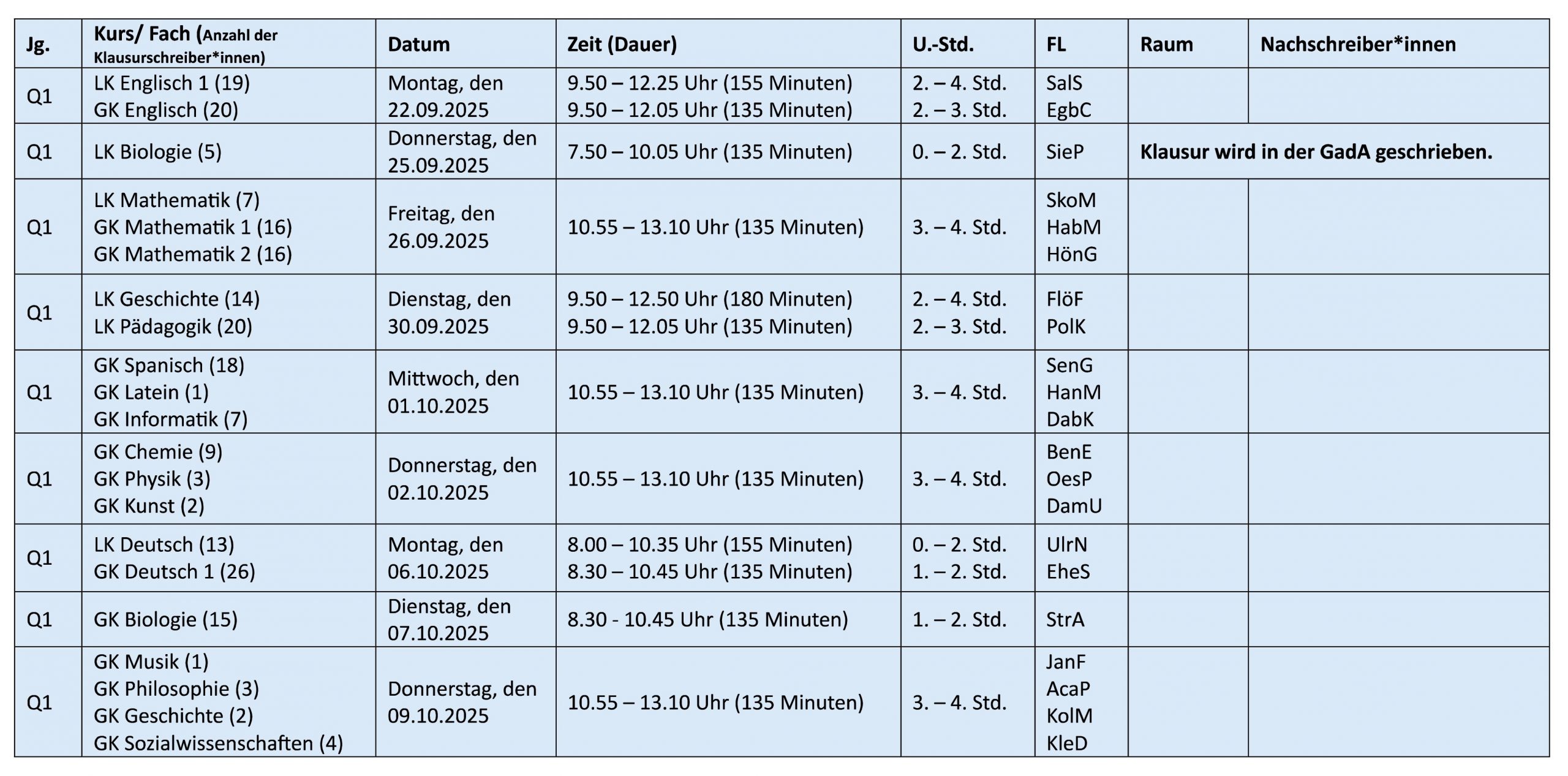 | Jg. | Kurs/ Fach (Anzahl der Klausurschreiber*innen) | Datum | Zeit (Dauer) | U.-Std. | FL | Raum | Nachschreiber*innen |
|---|---|---|---|---|---|---|---|
| Q1 | LK Englisch 1 (19) GK Englisch (20) | Montag, den 22.09.2025 | 9.50 – 12.25 Uhr (155 Minuten) 9.50 – 12.05 Uhr (135 Minuten) | 2. – 4. Std. 2. – 3. Std. | SalS EgbC | | |
| Q1 | LK Biologie (5) | Donnerstag, den 25.09.2025 | 7.50 – 10.05 Uhr (135 Minuten) | 0. – 2. Std. | SieP | Klausur wird in der GadA geschrieben. | |
| Q1 | LK Mathematik (7) GK Mathematik 1 (16) GK Mathematik 2 (16) | Freitag, den 26.09.2025 | 10.55 – 13.10 Uhr (135 Minuten) | 3. – 4. Std. | SkoM HabM HönG | | |
| Q1 | LK Geschichte (14) LK Pädagogik (20) | Dienstag, den 30.09.2025 | 9.50 – 12.50 Uhr (180 Minuten) 9.50 – 12.05 Uhr (135 Minuten) | 2. – 4. Std. 2. – 3. Std. | FlöF PolK | | |
| Q1 | GK Spanisch (18) GK Latein (1) GK Informatik (7) | Mittwoch, den 01.10.2025 | 10.55 – 13.10 Uhr (135 Minuten) | 3. – 4. Std. | SenG HanM DabK | | |
| Q1 | GK Chemie (9) GK Physik (3) GK Kunst (2) | Donnerstag, den 02.10.2025 | 10.55 – 13.10 Uhr (135 Minuten) | 3. – 4. Std. | BenE OesP DamU | | |
| Q1 | LK Deutsch (13) GK Deutsch 1 (26) | Montag, den 06.10.2025 | 8.00 – 10.35 Uhr (155 Minuten) 8.30 – 10.45 Uhr (135 Minuten) | 0. – 2. Std. 1. – 2. Std. | UlrN EheS | | |
| Q1 | GK Biologie (15) | Dienstag, den 07.10.2025 | 8.30 - 10.45 Uhr (135 Minuten) | 1. – 2. Std. | StrA | | |
| Q1 | GK Musik (1) GK Philosophie (3) GK Geschichte (2) GK Sozialwissenschaften (4) | Donnerstag, den 09.10.2025 | 10.55 – 13.10 Uhr (135 Minuten) | 3. – 4. Std. | JanF AcaP KolM KleD | | |